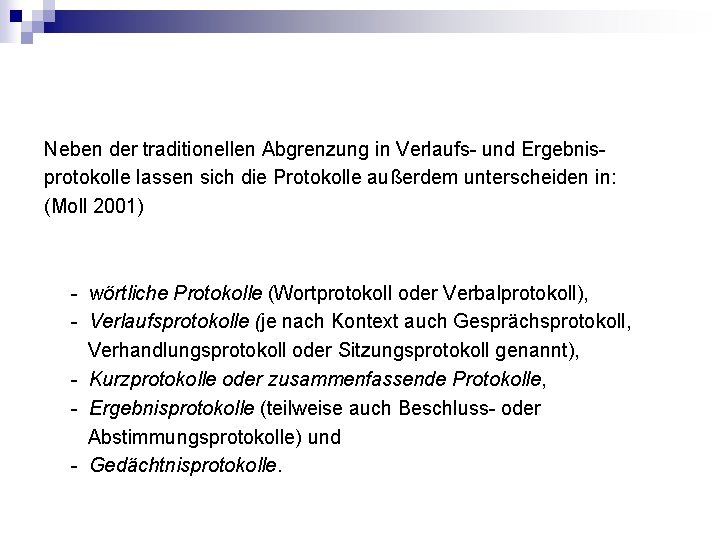 Neben der traditionellen Abgrenzung in Verlaufs- und Ergebnisprotokolle lassen sich die Protokolle außerdem unterscheiden in: (Moll 2001)

- wörtliche Protokolle (Wortprotokoll oder Verbalprotokoll),
- Verlaufsprotokolle (je nach Kontext auch Gesprächsprotokoll, Verhandlungsprotokoll oder Sitzungsprotokoll genannt),
- Kurzprotokolle oder zusammenfassende Protokolle,
- Ergebnisprotokolle (teilweise auch Beschluss- oder Abstimmungsprotokolle) und
- Gedächtnisprotokolle.